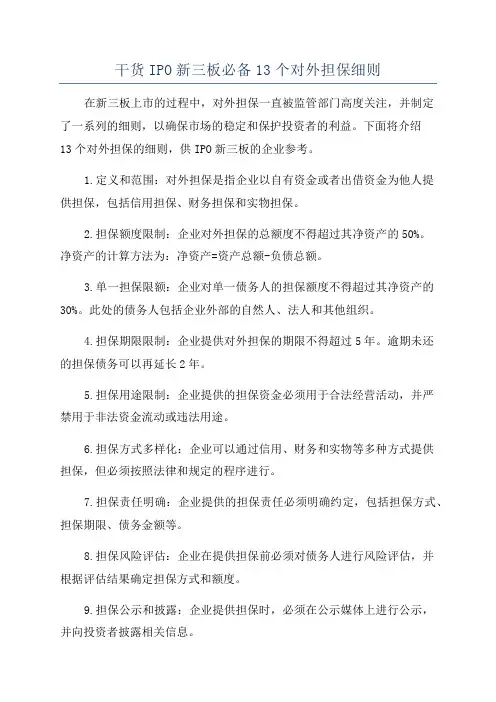 干货 IPO 新三板必备 13 个对外担保细则

在新三板上市的过程中，对外担保一直被监管部门高度关注，并制定了一系列的细则，以确保市场的稳定和保护投资者的利益。下面将介绍 13 个对外担保的细则，供 IPO 新三板的企业参考。

1.定义和范围：对外担保是指企业以自有资金或者出借资金为他人提供担保，包括信用担保、财务担保和实物担保。

2.担保额度限制：企业对外担保的总额度不得超过其净资产的 50%。净资产的计算方法为：净资产=资产总额-负债总额。

3.单一担保限额：企业对单一债务人的担保额度不得超过其净资产的 30%。此处的债务人包括企业外部的自然人、法人和其他组织。

4.担保期限限制：企业提供对外担保的期限不得超过 5 年。逾期未还的担保债务可以再延长 2 年。

5.担保用途限制：企业提供的担保资金必须用于合法经营活动，并严禁用于非法资金流动或违法用途。

6.担保方式多样化：企业可以通过信用、财务和实物等多种方式提供担保，但必须按照法律和规定的程序进行。

7.担保责任明确：企业提供的担保责任必须明确约定，包括担保方式、担保期限、债务金额等。

8.担保风险评估：企业在提供担保前必须对债务人进行风险评估，并根据评估结果确定担保方式和额度。

9.担保公示和披露：企业提供担保时，必须在公示媒体上进行公示，并向投资者披露相关信息。